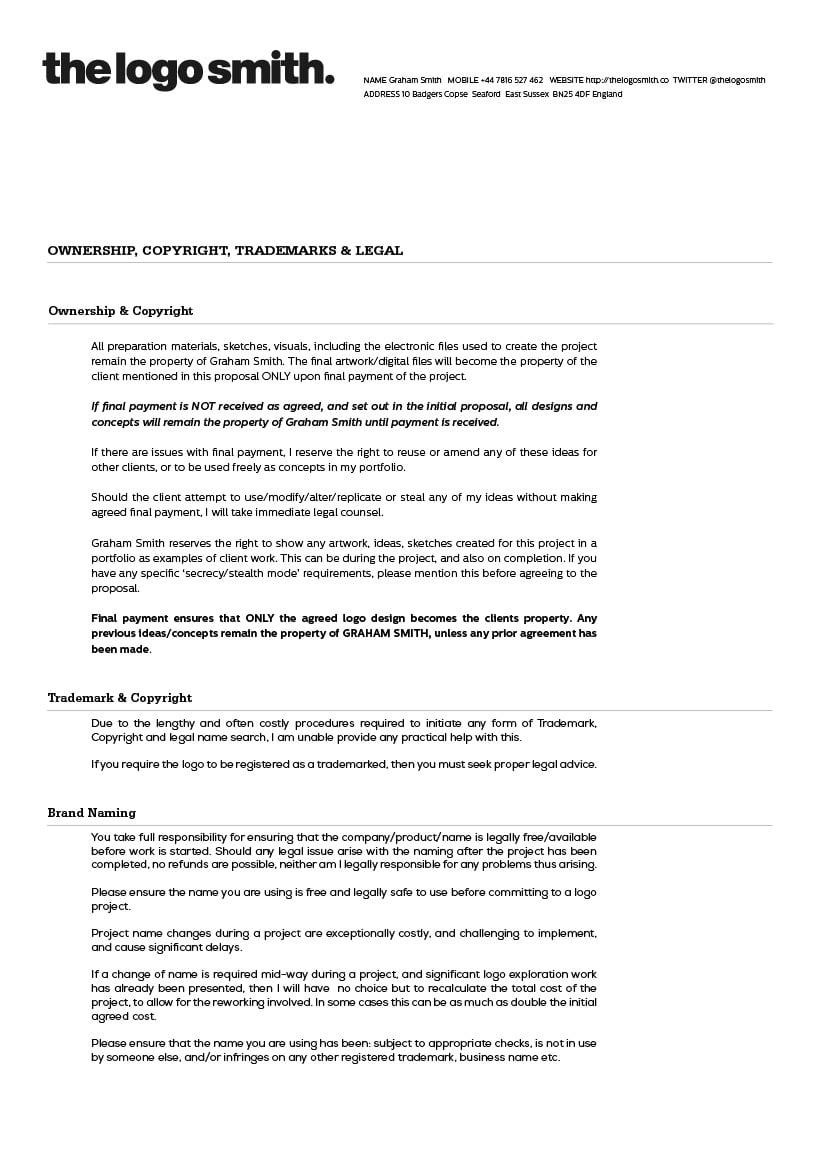 the logo smith.

NAME Graham Smith MOBILE +44 7816 527 462 WEBSITE http://thelogosmith.co TWITTER @thelogosmith
ADDRESS 10 Badgers Copse Seaford East Sussex BN25 4DF England

OWNERSHIP, COPYRIGHT, TRADEMARKS & LEGAL

Ownership & Copyright

All preparation materials, sketches, visuals, including the electronic files used to create the project remain the property of Graham Smith. The final artwork/digital files will become the property of the client mentioned in this proposal ONLY upon final payment of the project.

If final payment is NOT received as agreed, and set out in the initial proposal, all designs and concepts will remain the property of Graham Smith until payment is received.

If there are issues with final payment, I reserve the right to reuse or amend any of these ideas for other clients, or to be used freely as concepts in my portfolio.

Should the client attempt to use/modify/alter/replicate or steal any of my ideas without making agreed final payment, I will take immediate legal counsel.

Graham Smith reserves the right to show any artwork, ideas, sketches created for this project in a portfolio as examples of client work. This can be during the project, and also on completion. If you have any specific 'secrecy/stealth mode' requirements, please mention this before agreeing to the proposal.

Final payment ensures that ONLY the agreed logo design becomes the clients property. Any previous ideas/concepts remain the property of GRAHAM SMITH, unless any prior agreement has been made.

Trademark & Copyright

Due to the lengthy and often costly procedures required to initiate any form of Trademark, Copyright and legal name search, I am unable provide any practical help with this.

If you require the logo to be registered as a trademarked, then you must seek proper legal advice.

Brand Naming

You take full responsibility for ensuring that the company/product/name is legally free/available before work is started. Should any legal issue arise with the naming after the project has been completed, no refunds are possible, neither am I legally responsible for any problems thus arising.

Please ensure the name you are using is free and legally safe to use before committing to a logo project.

Project name changes during a project are exceptionally costly, and challenging to implement, and cause significant delays.

If a change of name is required mid-way during a project, and significant logo exploration work has already been presented, then I will have no choice but to recalculate the total cost of the project, to allow for the reworking involved. In some cases this can be as much as double the initial agreed cost.

Please ensure that the name you are using has been: subject to appropriate checks, is not in use by someone else, and/or infringes on any other registered trademark, business name etc.